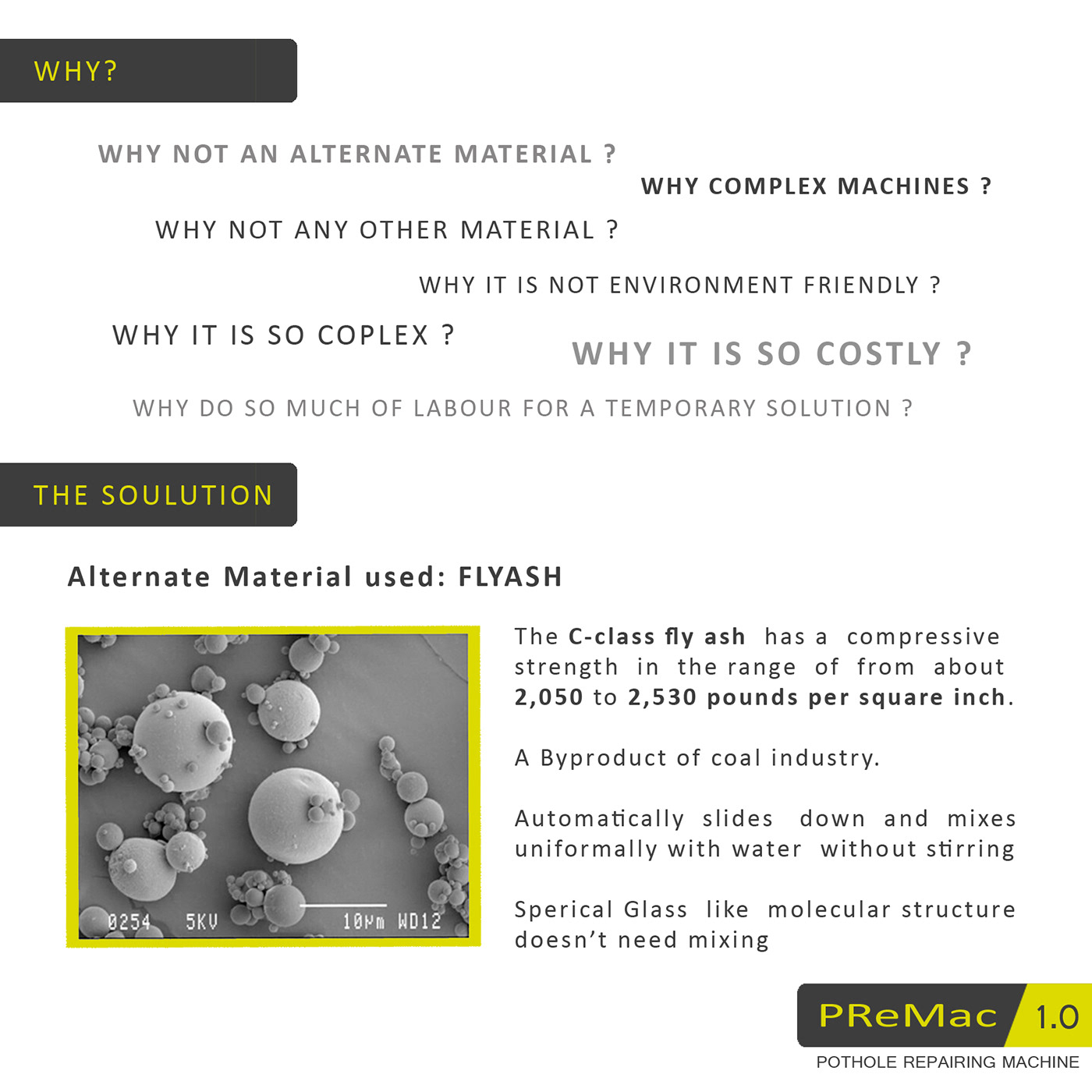 WHY?

WHY NOT AN ALTERNATE MATERIAL ?

WHY COMPLEX MACHINES ?

WHY NOT ANY OTHER MATERIAL ?

WHY IT IS NOT ENVIRONMENT FRIENDLY ?

WHY IT IS SO COPLEX ?

WHY IT IS SO COSTLY ?

WHY DO SO MUCH OF LABOUR FOR A TEMPORARY SOLUTION ?

THE SOULUTION

Alternate Material used: FLYASH

0254 5KV 10μm WD12

The C-class fly ash has a compressive strength in the range of from about 2,050 to 2,530 pounds per square inch.

A Byproduct of coal industry.

Automatically slides down and mixes uniformally with water without stirring

Sperical Glass like molecular structure doesn't need mixing

PReMac 1.0
POTHOLE REPAIRING MACHINE